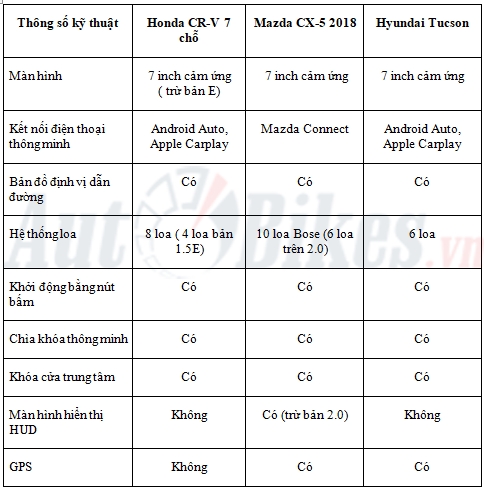 | Thông số kỹ thuật | Honda CR-V 7 chỗ | Mazda CX-5 2018 | Hyundai Tucson |
|---|---|---|---|
| Màn hình | 7 inch cảm ứng ( trừ bản E) | 7 inch cảm ứng | 7 inch cảm ứng |
| Kết nối điện thoại thông minh | Android Auto, Apple Carplay | Mazda Connect | Android Auto, Apple Carplay |
| Bản đồ định vị dẫn đường | Có | Có | Có |
| Hệ thống loa | 8 loa ( 4 loa bản 1.5E) | 10 loa Bose (6 loa trên 2.0) | 6 loa |
| Khởi động bằng nút bấm | Có | Có | Có |
| Chìa khóa thông minh | Có | Có | Có |
| Khóa cửa trung tâm | Có | Có | Có |
| Màn hình hiển thị HUD | Không | Có (trừ bản 2.0) | Không |
| GPS | Không | Có | Có |

AutoBikes.vn